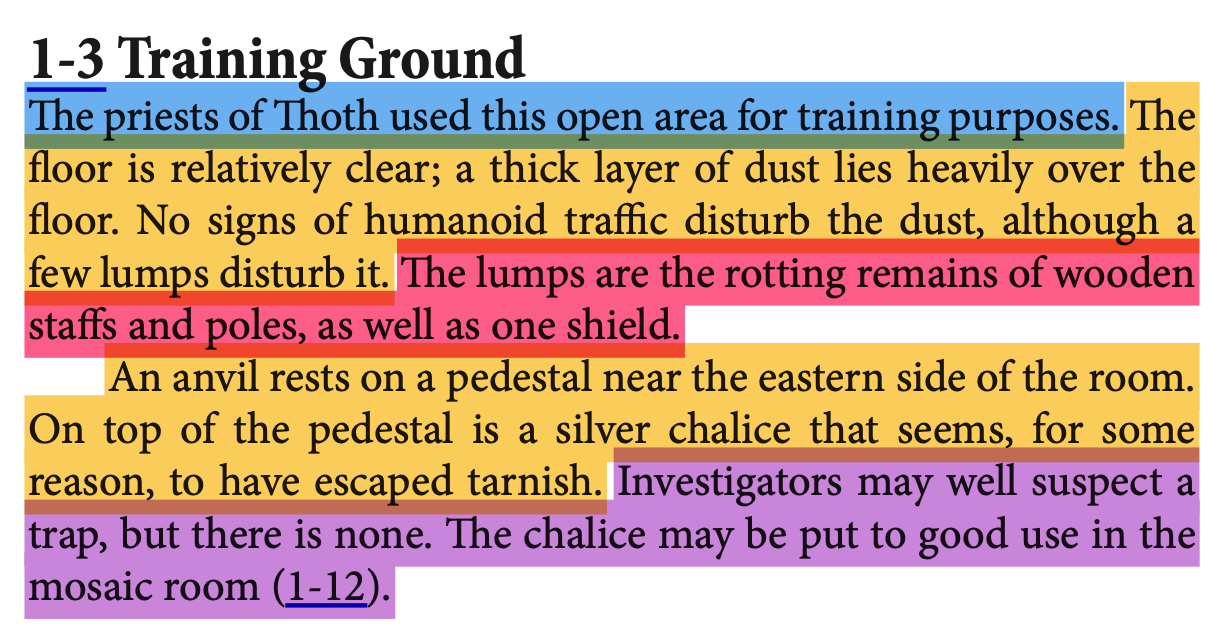 1-3 Training Ground

The priests of Thoth used this open area for training purposes. The floor is relatively clear; a thick layer of dust lies heavily over the floor. No signs of humanoid traffic disturb the dust, although a few lumps disturb it. The lumps are the rotting remains of wooden staffs and poles, as well as one shield.

An anvil rests on a pedestal near the eastern side of the room. On top of the pedestal is a silver chalice that seems, for some reason, to have escaped tarnish. Investigators may well suspect a trap, but there is none. The chalice may be put to good use in the mosaic room (1-12).